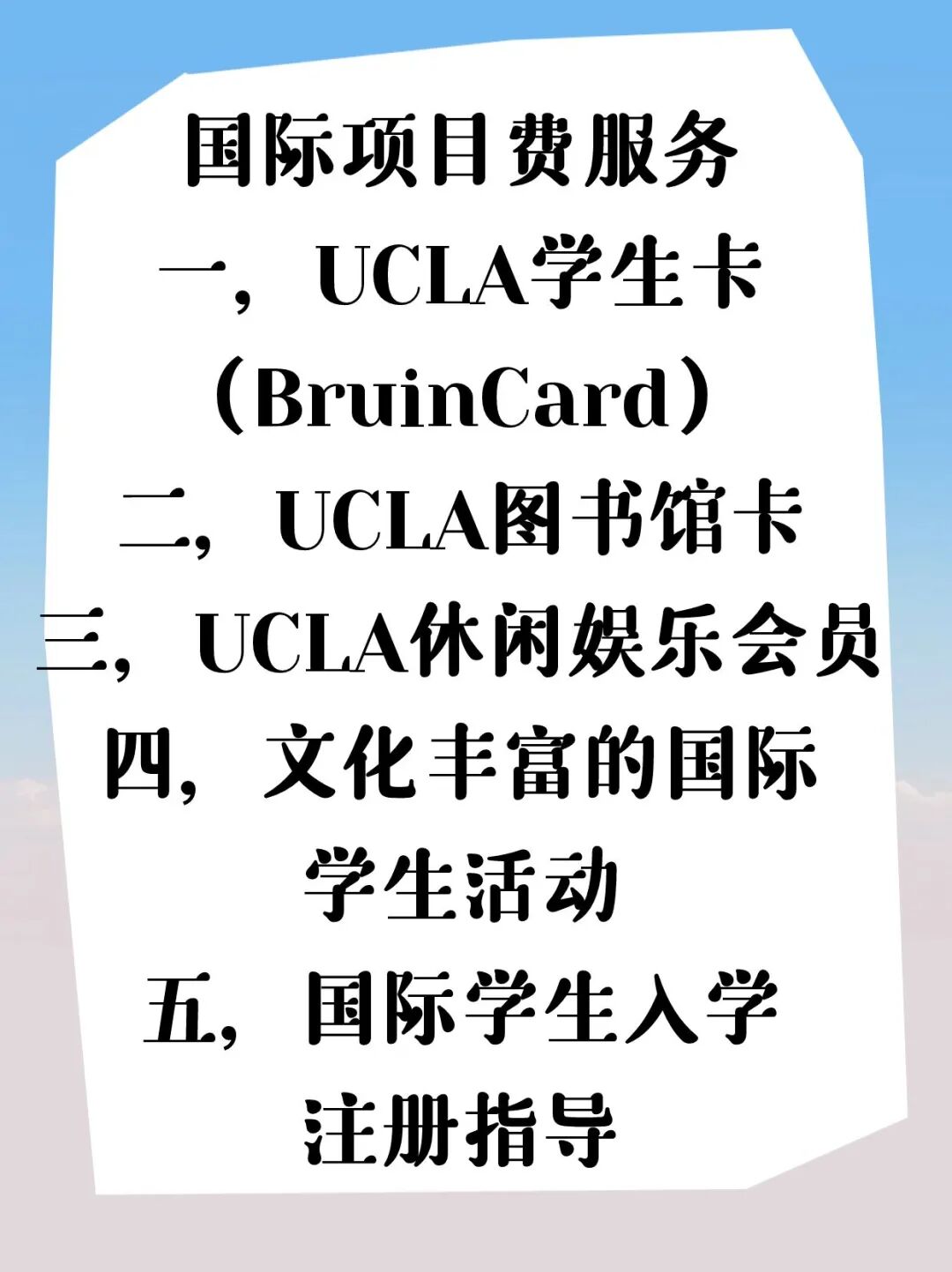 国际项目费服务

一，UCLA学生卡（BruinCard）

二，UCLA图书馆卡

三，UCLA休闲娱乐会员

四，文化丰富的国际学生活动

五，国际学生入学注册指导